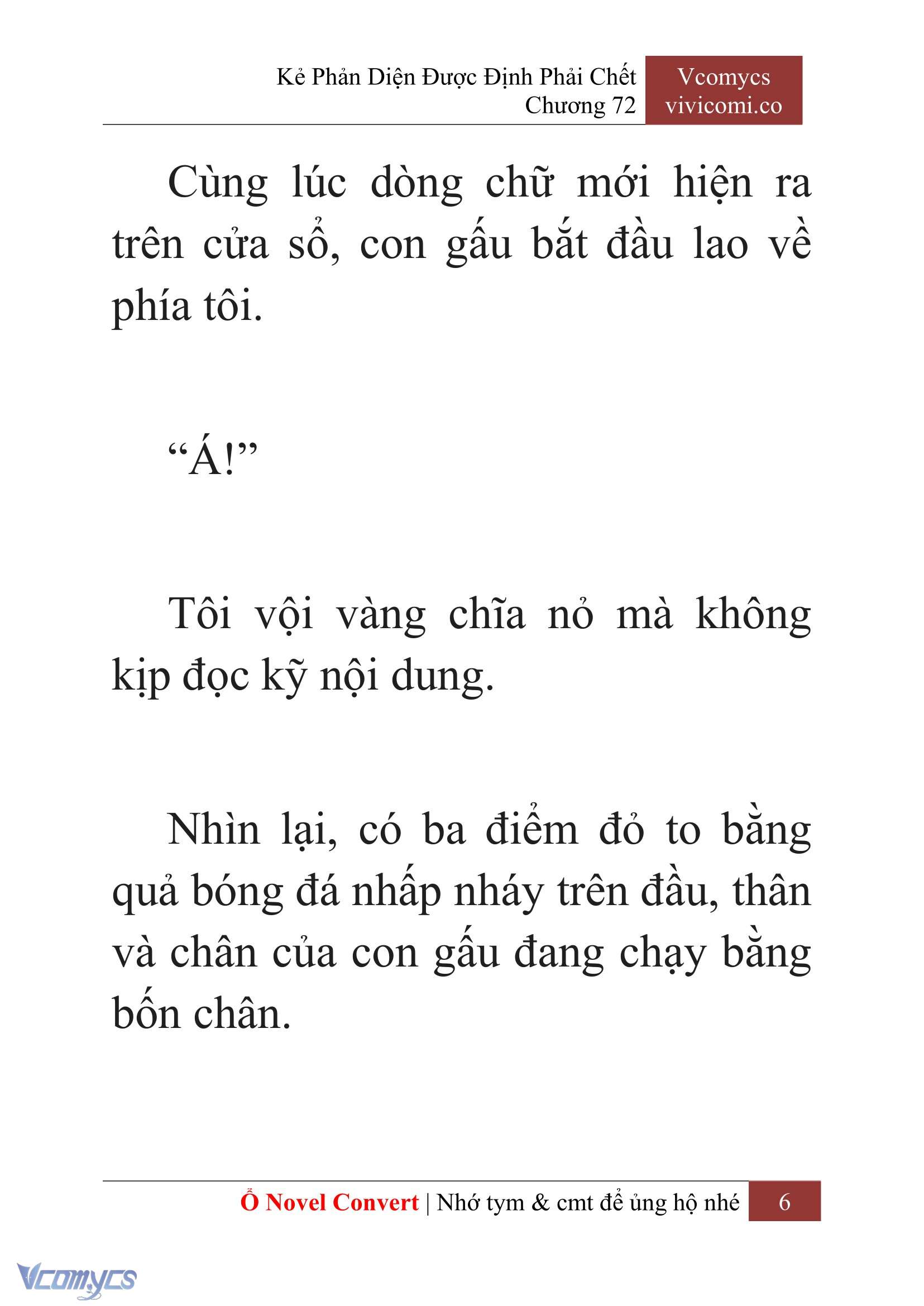 Kẻ Phản Diện Được Định Phải Chết
Chương 72

Vcomycs
vivicomi.co

Cùng lúc dòng chữ mới hiện ra trên cửa sổ, con gấu bắt đầu lao về phía tôi.

“Á!”

Tôi vội vàng chĩa nỏ mà không kịp đọc kỹ nội dung.

Nhìn lại, có ba điểm đỏ to bằng quả bóng đá nhấp nháy trên đầu, thân và chân của con gấu đang chạy bằng bốn chân.

Ổ Novel Convert | Nhớ tym & cmt để ủng hộ nhé 6

Vcomycs